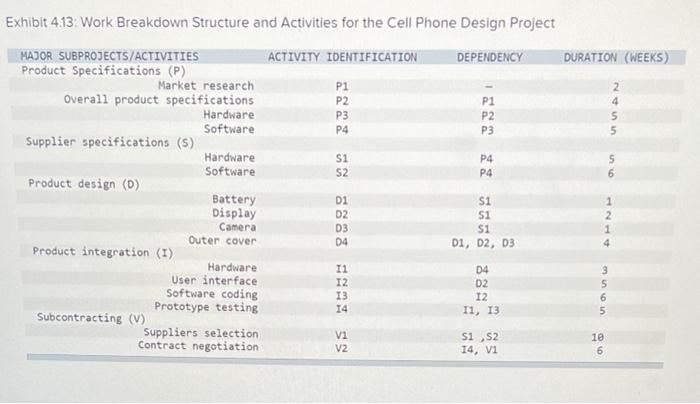 Exhibit 4.13: Work Breakdown Structure and Activities for the Cell Phone Design Project

| MAJOR SUBPROJECTS/ACTIVITIES | ACTIVITY IDENTIFICATION | DEPENDENCY | DURATION (WEEKS) |
|---|---|---|---|
| Product Specifications (P) | | | |
| Market research | P1 | - | 2 |
| Overall product specifications | P2 | P1 | 4 |
| Hardware | P3 | P2 | 5 |
| Software | P4 | P3 | 5 |
| Supplier specifications (S) | | | |
| Hardware | S1 | P4 | 5 |
| Software | S2 | P4 | 6 |
| Product design (D) | | | |
| Battery | D1 | S1 | 1 |
| Display | D2 | S1 | 2 |
| Camera | D3 | S1 | 1 |
| Outer cover | D4 | D1, D2, D3 | 4 |
| Product integration (I) | | | |
| Hardware | I1 | D4 | 3 |
| User interface | I2 | D2 | 5 |
| Software coding | I3 | I2 | 6 |
| Prototype testing | I4 | I1, I3 | 5 |
| Subcontracting (V) | | | |
| Suppliers selection | V1 | S1 ,S2 | 10 |
| Contract negotiation | V2 | I4, V1 | 6 |